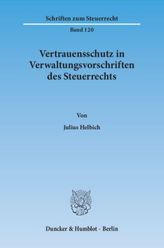 Schriften zum Steuerrecht

Band 120

Vertrauensschutz in Verwaltungsvorschriften des Steuerrechts

Von

Julius Helbich

Duncker & Humblot · Berlin